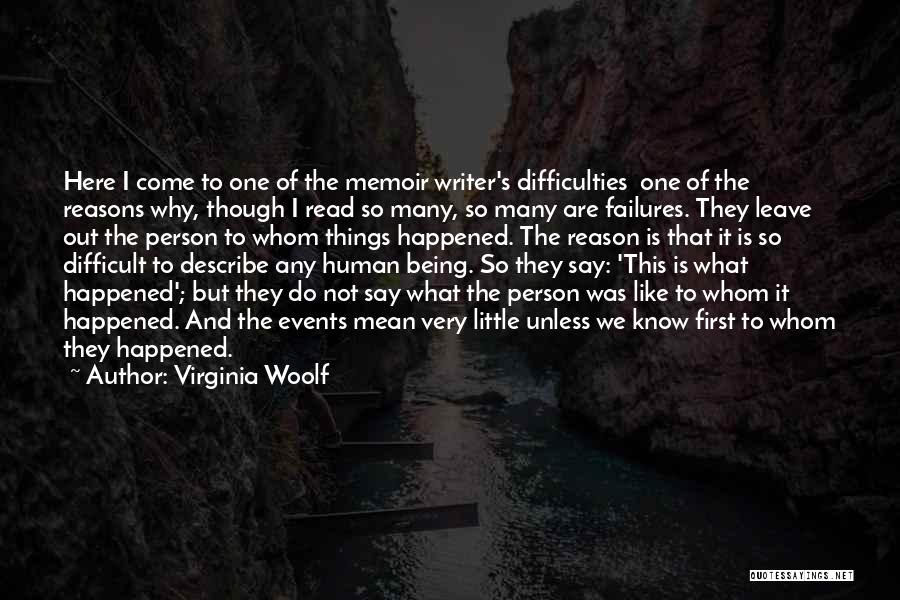 Here I come to one of the memoir writer's difficulties  one of the reasons why, though I read so many, so many are failures. They leave out the person to whom things happened. The reason is that it is so difficult to describe any human being. So they say: 'This is what happened'; but they do not say what the person was like to whom it happened. And the events mean very little unless we know first to whom they happened.
~ Author: Virginia Woolf

QUOTESSAYINGS.NET